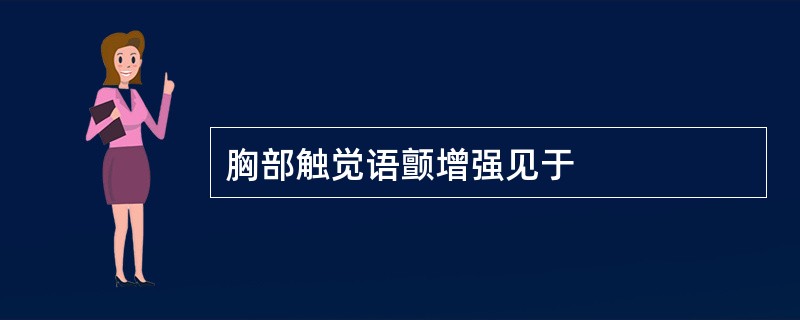 胸部触觉语颤增强见于